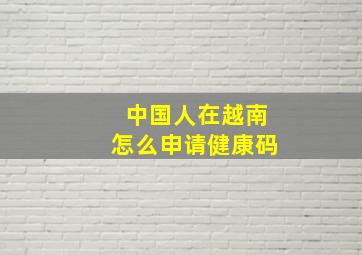 中国人在越南
怎么申请健康码